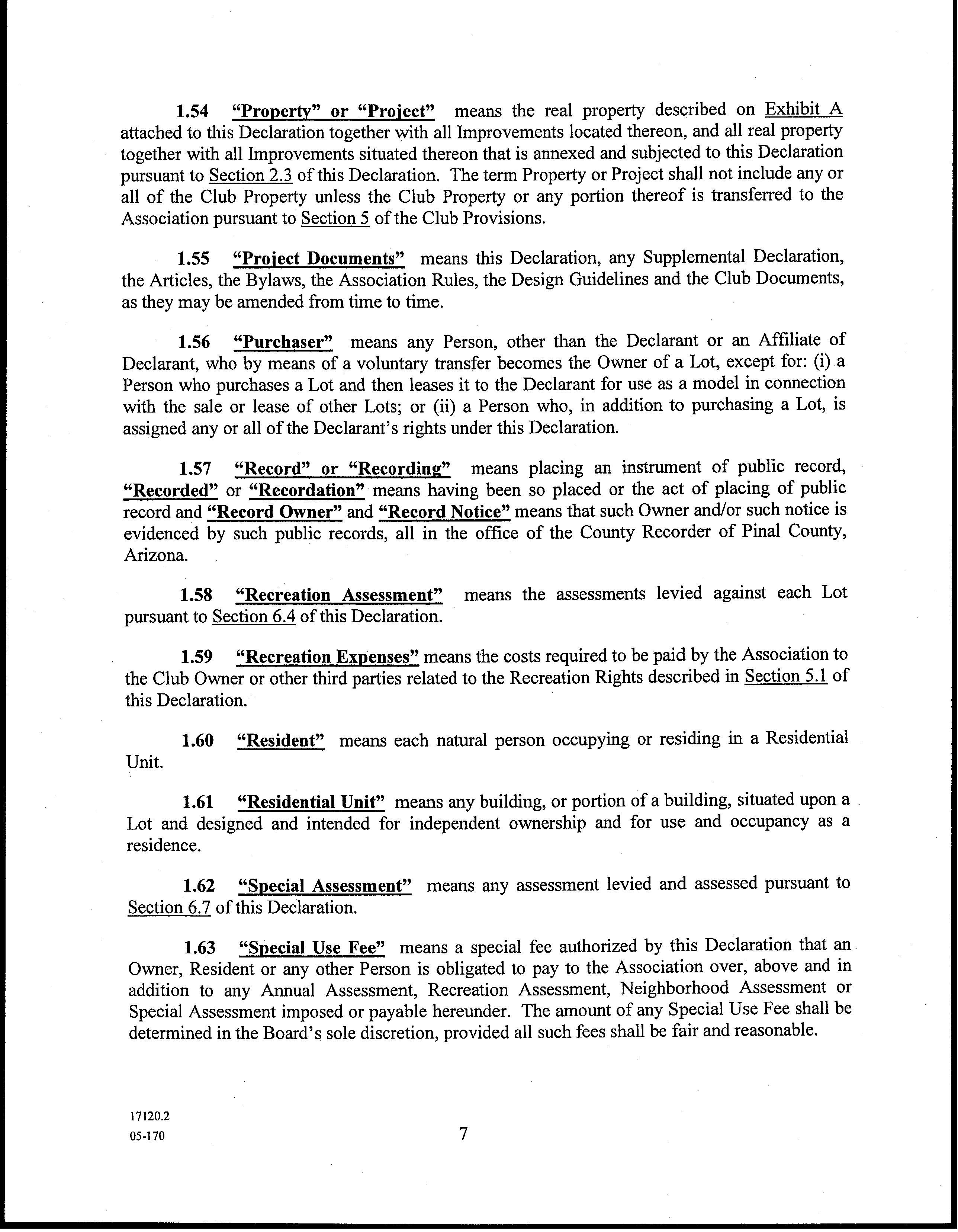 1.54 "Property" or "Project" means the real property described on Exhibit A attached to this Declaration together with all Improvements located thereon, and all real property together with all Improvements situated thereon that is annexed and subjected to this Declaration pursuant to Section 2.3 of this Declaration. The term Property or Project shall not include any or all of the Club Property unless the Club Property or any portion thereof is transferred to the Association pursuant to Section 5 of the Club Provisions.

1.55 "Project Documents" means this Declaration, any Supplemental Declaration, the Articles, the Bylaws, the Association Rules, the Design Guidelines and the Club Documents, as they may be amended from time to time.

1.56 "Purchaser" means any Person, other than the Declarant or an Affiliate of Declarant, who by means of a voluntary transfer becomes the Owner of a Lot, except for: (i) a Person who purchases a Lot and then leases it to the Declarant for use as a model in connection with the sale or lease of other Lots; or (ii) a Person who, in addition to purchasing a Lot, is assigned any or all of the Declarant's rights under this Declaration.

1.57 "Record" or "Recording" means placing an instrument of public record, "Recorded" or "Recordation" means having been so placed or the act of placing of public record and "Record Owner" and "Record Notice" means that such Owner and/or such notice is evidenced by such public records, all in the office of the County Recorder of Pinal County, Arizona.

1.58 "Recreation Assessment" means the assessments levied against each Lot pursuant to Section 6.4 of this Declaration.

1.59 "Recreation Expenses" means the costs required to be paid by the Association to the Club Owner or other third parties related to the Recreation Rights described in Section 5.1 of this Declaration.

1.60 "Resident" means each natural person occupying or residing in a Residential Unit.

1.61 "Residential Unit" means any building, or portion of a building, situated upon a Lot and designed and intended for independent ownership and for use and occupancy as a residence.

1.62 "Special Assessment" means any assessment levied and assessed pursuant to Section 6.7 of this Declaration.

1.63 "Special Use Fee" means a special fee authorized by this Declaration that an Owner, Resident or any other Person is obligated to pay to the Association over, above and in addition to any Annual Assessment, Recreation Assessment, Neighborhood Assessment or Special Assessment imposed or payable hereunder. The amount of any Special Use Fee shall be determined in the Board's sole discretion, provided all such fees shall be fair and reasonable.

17120.2
05-170

7